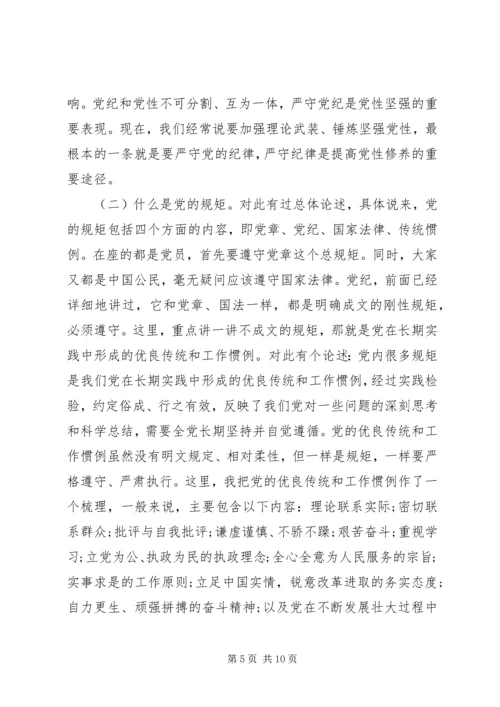 响。党纪和党性不可分割、互为一体，严守党纪是党性坚强的重要表现。现在，我们经常说要加强理论武装、锤炼坚强党性，最根本的一条就是要严守党的纪律，严守纪律是提高党性修养的重要途径。

（二）什么是党的规矩。对此有过总体论述，具体说来，党的规矩包括四个方面的内容，即党章、党纪、国家法律、传统惯例。在座的都是党员，首先要遵守党章这个总规矩。同时，大家又都是中国公民，毫无疑问应该遵守国家法律。党纪，前面已经详细地讲过，它和党章、国法一样，都是明确成文的刚性规矩，必须遵守。这里，重点讲一讲不成文的规矩，那就是党在长期实践中形成的优良传统和工作惯例。对此有个论述：党内很多规矩是我们党在长期实践中形成的优良传统和工作惯例，经过实践检验，约定俗成、行之有效，反映了我们党对一些问题的深刻思考和科学总结，需要全党长期坚持并自觉遵循。党的优良传统和工作惯例虽然没有明文规定、相对柔性，但一样是规矩，一样要严格遵守、严肃执行。这里，我把党的优良传统和工作惯例作了一个梳理，一般来说，主要包含以下内容：理论联系实际；密切联系群众；批评与自我批评；谦虚谨慎、不骄不躁；艰苦奋斗；重视学习；立党为公、执政为民的执政理念；全心全意为人民服务的宗旨；实事求是的工作原则；立足中国实情，锐意改革进取的务实态度；自力更生、顽强拼搏的奋斗精神；以及党在不断发展壮大过程中

第 5 页 共 10 页